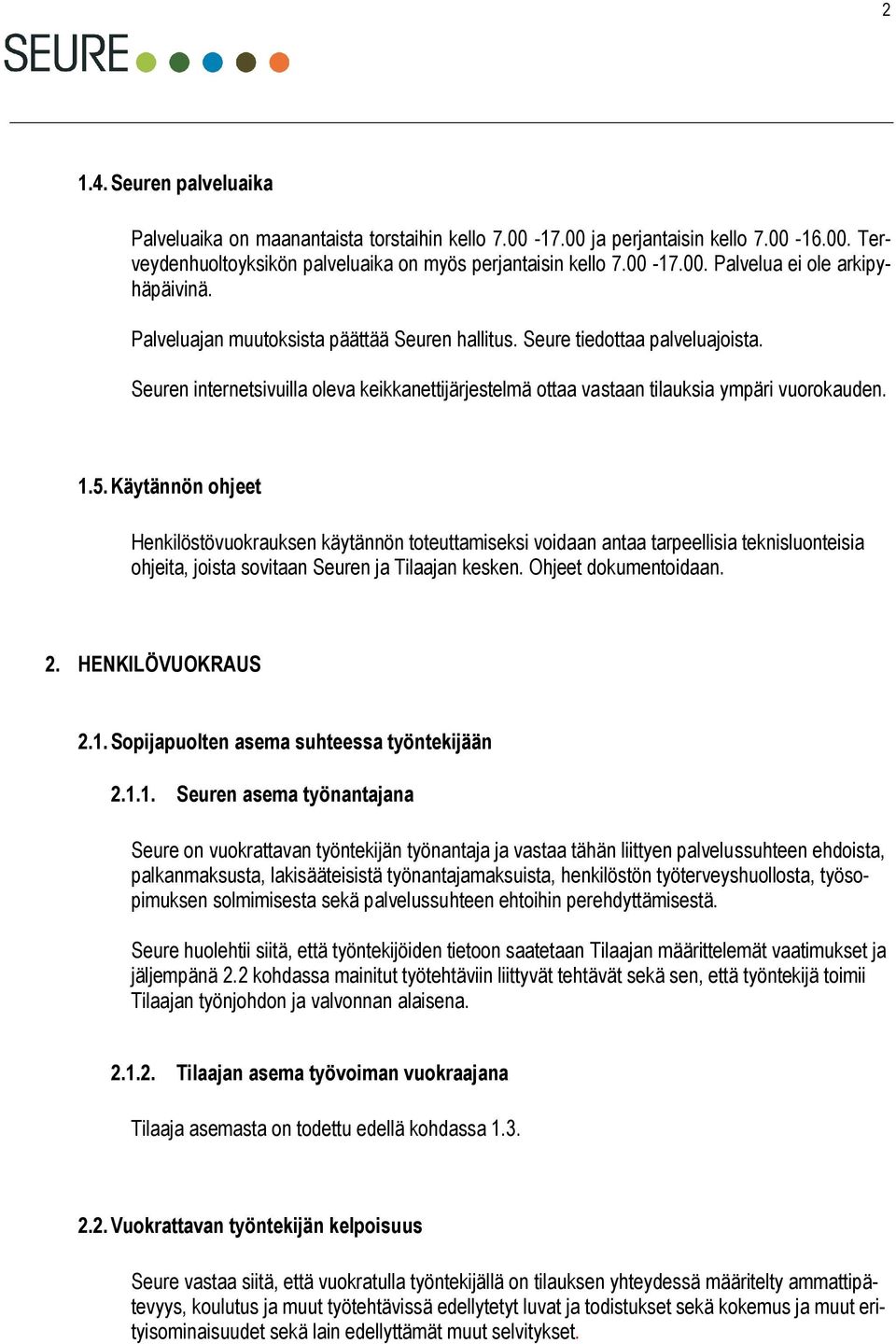 2

SEURE

1.4. Seuren palveluaika

Palveluaika on maanantaista torstaihin kello 7.00 -17.00 ja perjantaisin kello 7.00 -16.00. Terveydenhuoltoyksikön palveluaika on myös perjantaisin kello 7.00 -17.00. Palvelua ei ole arkipyhäpäivinä.

Palveluajan muutoksista päättää Seuren hallitus. Seure tiedottaa palveluajoista.

Seuren internetsivuilla oleva keikkanettijärjestelmä ottaa vastaan tilauksia ympäri vuorokauden.

1.5. Käytännön ohjeet

Henkilöstövuokrauksen käytännön toteuttamiseksi voidaan antaa tarpeellisia teknisluonteisia ohjeita, joista sovitaan Seuren ja Tilaajan kesken. Ohjeet dokumentoidaan.

2. HENKILÖVUOKRAUS

2.1. Sopijapuolten asema suhteessa työntekijään

2.1.1. Seuren asema työnantajana

Seure on vuokrattavan työntekijän työnantaja ja vastaa tähän liittyen palvelussuhteen ehdoista, palkanmaksusta, lakisääteisistä työnantajamaksuista, henkilöstön työterveyshuollosta, työsopimuksen solmimisesta sekä palvelussuhteen ehtoihin perehdyttämisestä.

Seure huolehtii siitä, että työntekijöiden tietoon saatetaan Tilaajan määrittelemät vaatimukset ja jäljempänä 2.2 kohdassa mainitut työtehtäviin liittyvät tehtävät sekä sen, että työntekijä toimii Tilaajan työnjohdon ja valvonnan alaisena.

2.1.2. Tilaajan asema työvoiman vuokraajana

Tilaaja asemasta on todettu edellä kohdassa 1.3.

2.2. Vuokrattavan työntekijän kelpoisuus

Seure vastaa siitä, että vuokratulla työntekijällä on tilauksen yhteydessä määritelty ammattipätevyys, koulutus ja muut työtehtävissä edellytetyt luvat ja todistukset sekä kokemus ja muut erityisominaisuudet sekä lain edellyttämät muut selvitykset.